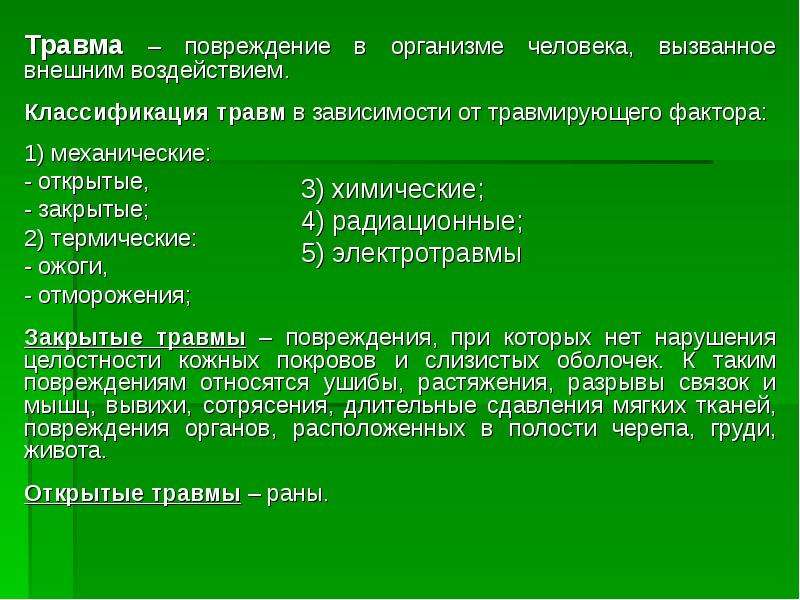 Травма – повреждение в организме человека, вызванное внешним воздействием.

Классификация травм в зависимости от травмирующего фактора:

1) механические:
- открытые,
- закрытые;
2) термические:
- ожоги,
- отморожения;

3) химические;
4) радиационные;
5) электротравмы

Закрытые травмы – повреждения, при которых нет нарушения целостности кожных покровов и слизистых оболочек. К таким повреждениям относятся ушибы, растяжения, разрывы связок и мышц, вывихи, сотрясения, длительные сдавления мягких тканей, повреждения органов, расположенных в полости черепа, груди, живота.

Открытые травмы – раны.